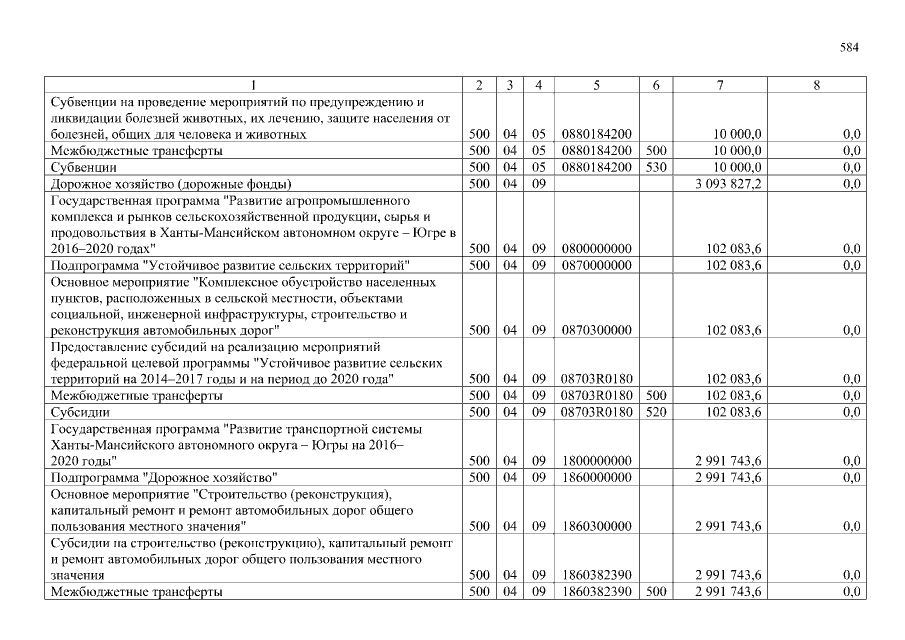 584

| 1 | 2 | 3 | 4 | 5 | 6 | 7 | 8 |
|---|---|---|---|---|---|---|---|
| Субвенции на проведение мероприятий по предупреждению и ликвидации болезней животных, их лечению, защите населения от болезней, общих для человека и животных | 500 | 04 | 05 | 0880184200 | | 10 000,0 | 0,0 |
| Межбюджетные трансферты | 500 | 04 | 05 | 0880184200 | 500 | 10 000,0 | 0,0 |
| Субвенции | 500 | 04 | 05 | 0880184200 | 530 | 10 000,0 | 0,0 |
| Дорожное хозяйство (дорожные фонды) | 500 | 04 | 09 | | | 3 093 827,2 | 0,0 |
| Государственная программа "Развитие агропромышленного комплекса и рынков сельскохозяйственной продукции, сырья и продовольствия в Ханты-Мансийском автономном округе – Югре в 2016–2020 годах" | 500 | 04 | 09 | 0800000000 | | 102 083,6 | 0,0 |
| Подпрограмма "Устойчивое развитие сельских территорий" | 500 | 04 | 09 | 0870000000 | | 102 083,6 | 0,0 |
| Основное мероприятие "Комплексное обустройство населенных пунктов, расположенных в сельской местности, объектами социальной, инженерной инфраструктуры, строительство и реконструкция автомобильных дорог" | 500 | 04 | 09 | 0870300000 | | 102 083,6 | 0,0 |
| Предоставление субсидий на реализацию мероприятий федеральной целевой программы "Устойчивое развитие сельских территорий на 2014–2017 годы и на период до 2020 года" | 500 | 04 | 09 | 08703R0180 | | 102 083,6 | 0,0 |
| Межбюджетные трансферты | 500 | 04 | 09 | 08703R0180 | 500 | 102 083,6 | 0,0 |
| Субсидии | 500 | 04 | 09 | 08703R0180 | 520 | 102 083,6 | 0,0 |
| Государственная программа "Развитие транспортной системы Ханты-Мансийского автономного округа – Югры на 2016–2020 годы" | 500 | 04 | 09 | 1800000000 | | 2 991 743,6 | 0,0 |
| Подпрограмма "Дорожное хозяйство" | 500 | 04 | 09 | 1860000000 | | 2 991 743,6 | 0,0 |
| Основное мероприятие "Строительство (реконструкция), капитальный ремонт и ремонт автомобильных дорог общего пользования местного значения" | 500 | 04 | 09 | 1860300000 | | 2 991 743,6 | 0,0 |
| Субсидии на строительство (реконструкцию), капитальный ремонт и ремонт автомобильных дорог общего пользования местного значения | 500 | 04 | 09 | 1860382390 | | 2 991 743,6 | 0,0 |
| Межбюджетные трансферты | 500 | 04 | 09 | 1860382390 | 500 | 2 991 743,6 | 0,0 |